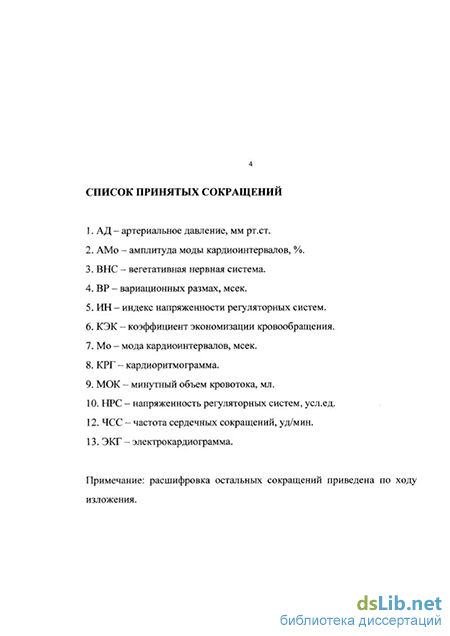 4

СПИСОК ПРИНЯТЫХ СОКРАЩЕНИЙ

1. АД – артериальное давление, мм рт.ст.

2. АМо – амплитуда моды кардиоинтервалов, %.

3. ВНС – вегетативная нервная система.

4. ВР – вариационных размах, мсек.

5. ИН – индекс напряженности регуляторных систем.

6. КЭК – коэффициент экономизации кровообращения.

7. Мо – мода кардиоинтервалов, мсек.

8. КРГ – кардиоритмограмма.

9. МОК – минутный объем кровотока, мл.

10. НРС – напряженность регуляторных систем, усл.ед.

12. ЧСС – частота сердечных сокращений, уд/мин.

13. ЭКГ – электрокардиограмма.

Примечание: расшифровка остальных сокращений приведена по ходу изложения.

dsLib.net
библиотека диссертаций